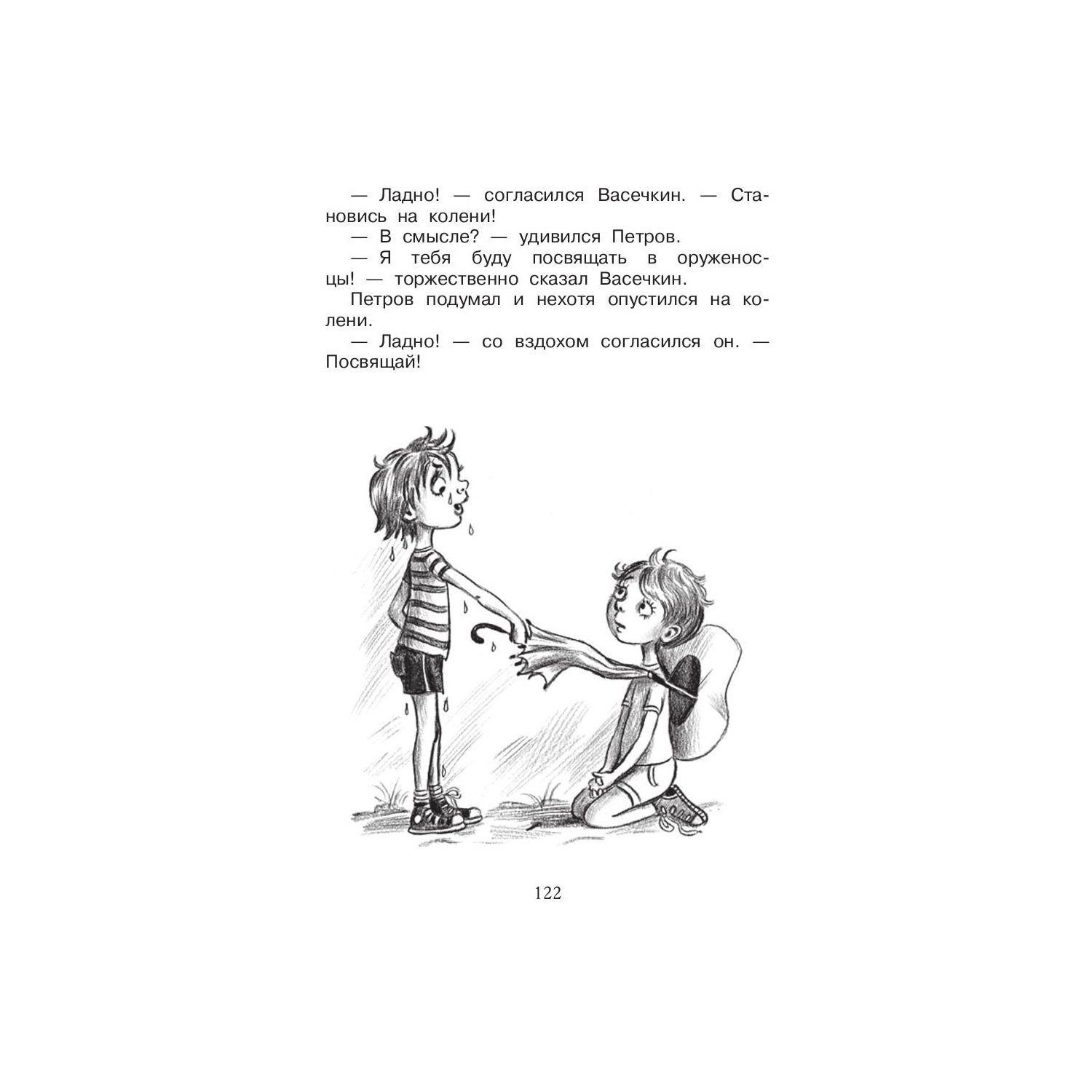 — Ладно! — согласился Васечкин. — Становись на колени!

— В смысле? — удивился Петров.

— Я тебя буду посвящать в оруженосцы! — торжественно сказал Васечкин.

Петров подумал и нехотя опустился на колени.

— Ладно! — со вздохом согласился он. — Посвящай!

122